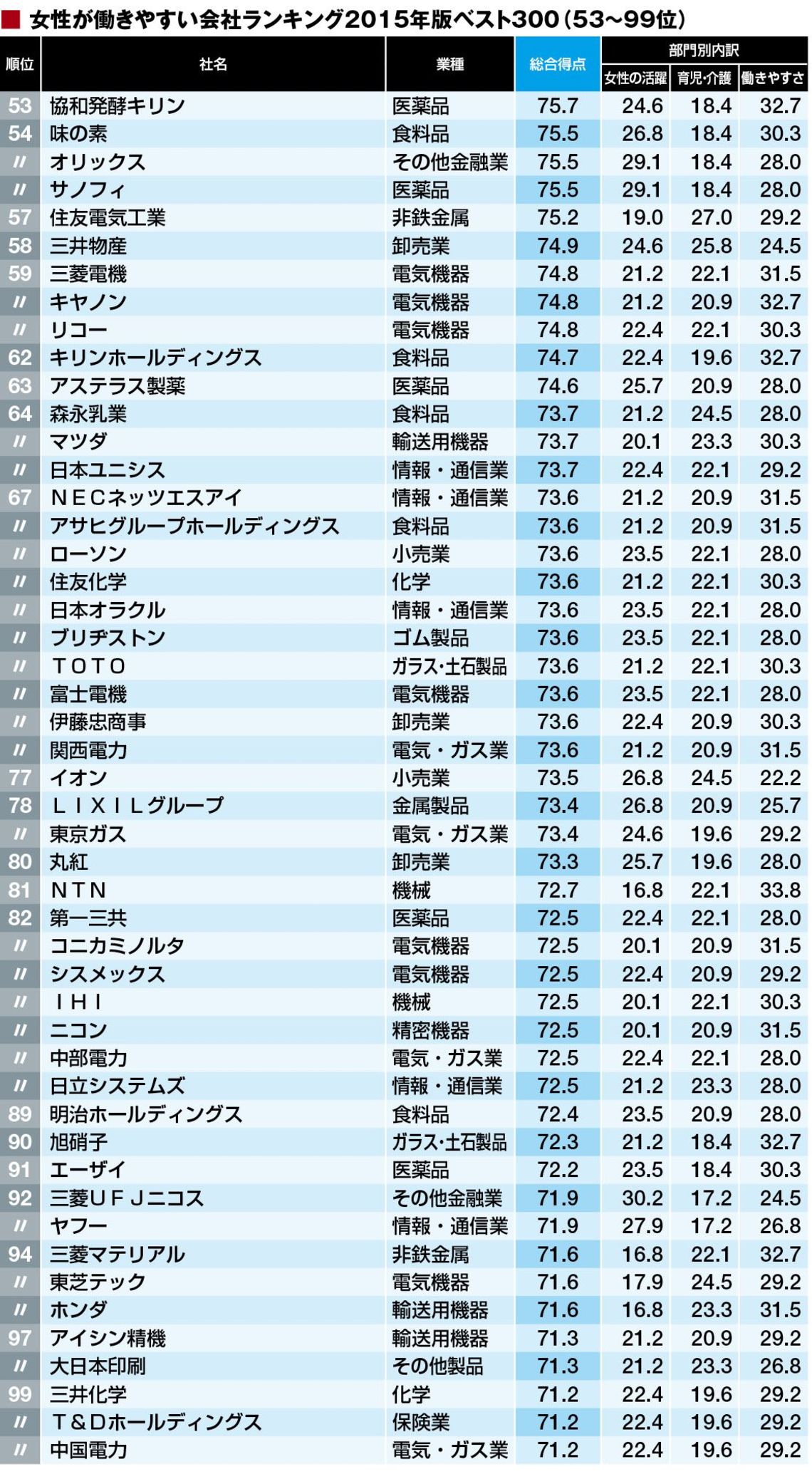 ■ 女性が働きやすい会社ランキング2015年版ベスト300（53~99位）

| 順位 | 社名 | 業種 | 総合得点 | 部門別内訳 | | |
|---|---|---|---|---|---|---|
| | | | | 女性の活躍 | 育児・介護 | 働きやすさ |
| 53 | 協和発酵キリン | 医薬品 | 75.7 | 24.6 | 18.4 | 32.7 |
| 54 | 味の素 | 食料品 | 75.5 | 26.8 | 18.4 | 30.3 |
| 〃 | オリックス | その他金融業 | 75.5 | 29.1 | 18.4 | 28.0 |
| 〃 | サノフィ | 医薬品 | 75.5 | 29.1 | 18.4 | 28.0 |
| 57 | 住友電気工業 | 非鉄金属 | 75.2 | 19.0 | 27.0 | 29.2 |
| 58 | 三井物産 | 卸売業 | 74.9 | 24.6 | 25.8 | 24.5 |
| 59 | 三菱電機 | 電気機器 | 74.8 | 21.2 | 22.1 | 31.5 |
| 〃 | キヤノン | 電気機器 | 74.8 | 21.2 | 20.9 | 32.7 |
| 〃 | リコー | 電気機器 | 74.8 | 22.4 | 22.1 | 30.3 |
| 62 | キリンホールディングス | 食料品 | 74.7 | 22.4 | 19.6 | 32.7 |
| 63 | アステラス製薬 | 医薬品 | 74.6 | 25.7 | 20.9 | 28.0 |
| 64 | 森永乳業 | 食料品 | 73.7 | 21.2 | 24.5 | 28.0 |
| 〃 | マツダ | 輸送用機器 | 73.7 | 20.1 | 23.3 | 30.3 |
| 〃 | 日本ユニシス | 情報・通信業 | 73.7 | 22.4 | 22.1 | 29.2 |
| 67 | ＮＥＣネッツエスアイ | 情報・通信業 | 73.6 | 21.2 | 20.9 | 31.5 |
| 〃 | アサヒグループホールディングス | 食料品 | 73.6 | 21.2 | 20.9 | 31.5 |
| 〃 | ローソン | 小売業 | 73.6 | 23.5 | 22.1 | 28.0 |
| 〃 | 住友化学 | 化学 | 73.6 | 21.2 | 22.1 | 30.3 |
| 〃 | 日本オラクル | 情報・通信業 | 73.6 | 23.5 | 22.1 | 28.0 |
| 〃 | ブリヂストン | ゴム製品 | 73.6 | 23.5 | 22.1 | 28.0 |
| 〃 | ＴＯＴＯ | ガラス・土石製品 | 73.6 | 21.2 | 22.1 | 30.3 |
| 〃 | 富士電機 | 電気機器 | 73.6 | 23.5 | 22.1 | 28.0 |
| 〃 | 伊藤忠商事 | 卸売業 | 73.6 | 22.4 | 20.9 | 30.3 |
| 〃 | 関西電力 | 電気・ガス業 | 73.6 | 21.2 | 20.9 | 31.5 |
| 77 | イオン | 小売業 | 73.5 | 26.8 | 24.5 | 22.2 |
| 78 | ＬＩＸＩＬグループ | 金属製品 | 73.4 | 26.8 | 20.9 | 25.7 |
| 〃 | 東京ガス | 電気・ガス業 | 73.4 | 24.6 | 19.6 | 29.2 |
| 80 | 丸紅 | 卸売業 | 73.3 | 25.7 | 19.6 | 28.0 |
| 81 | ＮＴＮ | 機械 | 72.7 | 16.8 | 22.1 | 33.8 |
| 82 | 第一三共 | 医薬品 | 72.5 | 22.4 | 22.1 | 28.0 |
| 〃 | コニカミノルタ | 電気機器 | 72.5 | 20.1 | 20.9 | 31.5 |
| 〃 | シスメックス | 電気機器 | 72.5 | 22.4 | 20.9 | 29.2 |
| 〃 | ＩＨＩ | 機械 | 72.5 | 20.1 | 22.1 | 30.3 |
| 〃 | ニコン | 精密機器 | 72.5 | 20.1 | 20.9 | 31.5 |
| 〃 | 中部電力 | 電気・ガス業 | 72.5 | 22.4 | 22.1 | 28.0 |
| 〃 | 日立システムズ | 情報・通信業 | 72.5 | 21.2 | 23.3 | 28.0 |
| 89 | 明治ホールディングス | 食料品 | 72.4 | 23.5 | 20.9 | 28.0 |
| 90 | 旭硝子 | ガラス・土石製品 | 72.3 | 21.2 | 18.4 | 32.7 |
| 91 | エーザイ | 医薬品 | 72.2 | 23.5 | 18.4 | 30.3 |
| 92 | 三菱ＵＦＪニコス | その他金融業 | 71.9 | 30.2 | 17.2 | 24.5 |
| 〃 | ヤフー | 情報・通信業 | 71.9 | 27.9 | 17.2 | 26.8 |
| 94 | 三菱マテリアル | 非鉄金属 | 71.6 | 16.8 | 22.1 | 32.7 |
| 〃 | 東芝テック | 電気機器 | 71.6 | 17.9 | 24.5 | 29.2 |
| 〃 | ホンダ | 輸送用機器 | 71.6 | 16.8 | 23.3 | 31.5 |
| 97 | アイシン精機 | 輸送用機器 | 71.3 | 21.2 | 20.9 | 29.2 |
| 〃 | 大日本印刷 | その他製品 | 71.3 | 21.2 | 23.3 | 26.8 |
| 99 | 三井化学 | 化学 | 71.2 | 22.4 | 19.6 | 29.2 |
| 〃 | Ｔ＆Ｄホールディングス | 保険業 | 71.2 | 22.4 | 19.6 | 29.2 |
| 〃 | 中国電力 | 電気・ガス業 | 71.2 | 22.4 | 19.6 | 29.2 |